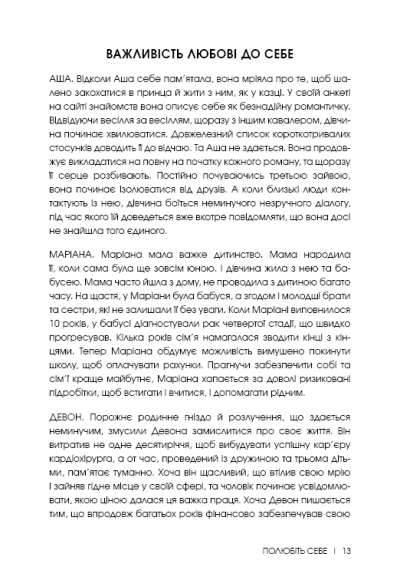 ВАЖЛИВІСТЬ ЛЮБОВІ ДО СЕБЕ

АША. Відколи Аша себе пам'ятала, вона мріяла про те, щоб шалено закохатися в принца й жити з ним, як у казці. У своїй анкеті на сайті знайомств вона описує себе як безнадійну романтичку. Відвідуючи весілля за весіллям, щоразу з іншим кавалером, дівчина починає хвилюватися. Довжелезний список короткотривалих стосунків доводить її до відчаю. Та Аша не здається. Вона продовжує викладатися на повну на початку кожного роману, та щоразу її серце розбивають. Постійно почуваючись третьою зайвою, вона починає ізолюватися від друзів. А коли близькі люди контактують із нею, дівчина боїться неминучого незручного діалогу, під час якого їй доведеться вже вкотре повідомляти, що вона досі не знайшла того єдиного.

МАРІАНА. Маріана мала важке дитинство. Мама народила її, коли сама була ще зовсім юною. І дівчина жила з нею та бабусею. Мама часто йшла з дому, не проводила з дитиною багато часу. На щастя, у Маріани була бабуся, а згодом і молодші брати та сестри, які не залишали її без уваги. Коли Маріані виповнилося 10 років, у бабусі діагностували рак четвертої стадії, що швидко прогресував. Кілька років сім'я намагалася зводити кінці з кінцями. Тепер Маріана обдумує можливість вимушено покинути школу, щоб оплачувати рахунки. Прагнучи забезпечити собі та сім'ї краще майбутнє, Маріана хапається за доволі ризиковані підробітки, щоб встигати і вчитися, і допомагати рідним.

ДЕВОН. Порожнє родинне гніздо й розлучення, що здається неминучим, змусили Девона замислитися про своє життя. Він витратив не одне десятиріччя, щоб вибудувати успішну кар'єру кардіохірурга, а от час, проведений із дружиною та трьома дітьми, пам'ятає туманно. Хоча він щасливий, що втілив свою мрію і зайняв гідне місце у своїй сфері, та чоловік починає усвідомлювати, якою ціною далася ця важка праця. Хоча Девон пишається тим, що впродовж багатьох років фінансово забезпечував свою

ПОЛЮБІТЬ СЕБЕ | 13